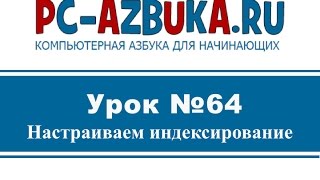 PC-AZBUKA.RU
КОМПЬЮТЕРНАЯ АЗБУКА ДЛЯ НАЧИНАЮЩИХ

Урок №64
Настраиваем индексирование